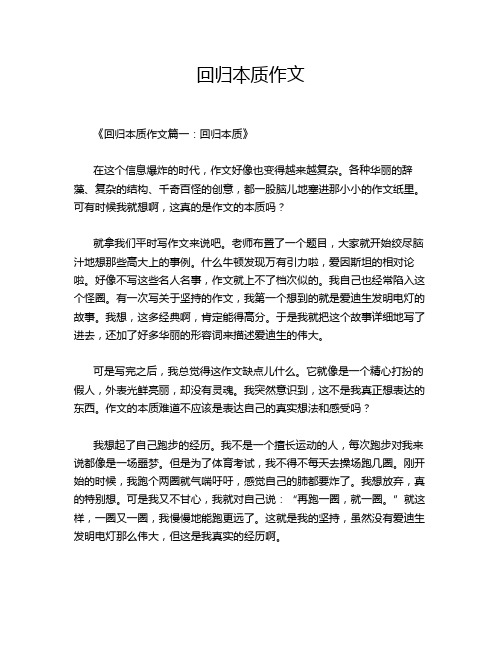 回归本质作文

《回归本质作文篇一：回归本质》

在这个信息爆炸的时代，作文好像也变得越来越复杂。各种华丽的辞藻、复杂的结构、千奇百怪的创意，都一股脑儿地塞进那小小的作文纸里。可有时候我就想啊，这真的是作文的本质吗？

就拿我们平时写作文来说吧。老师布置了一个题目，大家就开始绞尽脑汁地想那些高大上的事例。什么牛顿发现万有引力啦，爱因斯坦的相对论啦。好像不写这些名人名事，作文就上不了档次似的。我自己也经常陷入这个怪圈。有一次写关于坚持的作文，我第一个想到的就是爱迪生发明电灯的故事。我想，这多经典啊，肯定能得高分。于是我就把这个故事详细地写了进去，还加了好多华丽的形容词来描述爱迪生的伟大。

可是写完之后，我总觉得这作文缺点儿什么。它就像是一个精心打扮的假人，外表光鲜亮丽，却没有灵魂。我突然意识到，这不是我真正想表达的东西。作文的本质难道不应该是表达自己的真实想法和感受吗？

我想起了自己跑步的经历。我不是一个擅长运动的人，每次跑步对我来说都像是一场噩梦。但是为了体育考试，我不得不每天去操场跑几圈。刚开始的时候，我跑个两圈就气喘吁吁，感觉自己的肺都要炸了。我想放弃，真的特别想。可是我又不甘心，我就对自己说：“再跑一圈，就一圈。”就这样，一圈又一圈，我慢慢地能跑更远了。这就是我的坚持，虽然没有爱迪生发明电灯那么伟大，但这是我真实的经历啊。